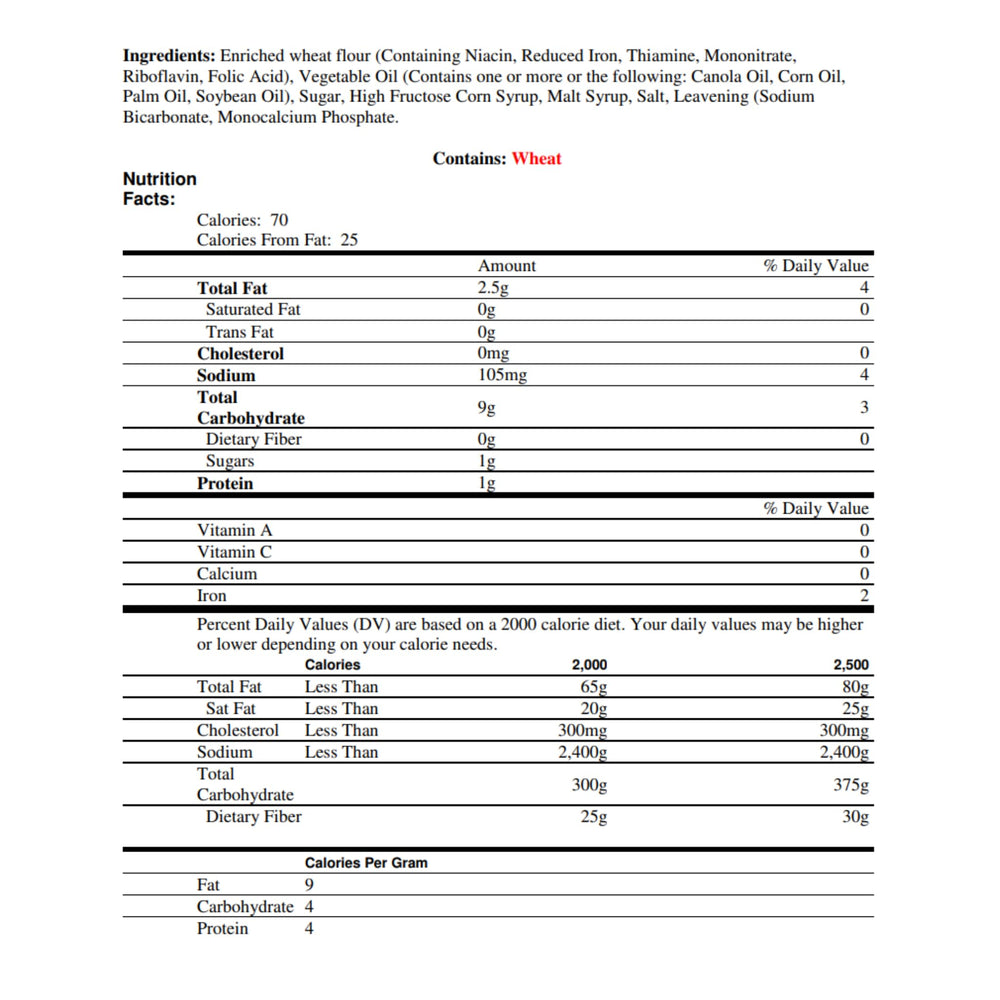 Ingredients: Enriched wheat flour (Containing Niacin, Reduced Iron, Thiamine, Mononitrate, Riboflavin, Folic Acid), Vegetable Oil (Contains one or more or the following: Canola Oil, Corn Oil, Palm Oil, Soybean Oil), Sugar, High Fructose Corn Syrup, Malt Syrup, Salt, Leavening (Sodium Bicarbonate, Monocalcium Phosphate.

Contains: Wheat

Nutrition Facts:

Calories: 70
Calories From Fat: 25

|  | Amount | % Daily Value |
|---|---|---|
| Total Fat | 2.5g | 4 |
| Saturated Fat | 0g | 0 |
| Trans Fat | 0g |  |
| Cholesterol | 0mg | 0 |
| Sodium | 105mg | 4 |
| Total Carbohydrate | 9g | 3 |
| Dietary Fiber | 0g | 0 |
| Sugars | 1g |  |
| Protein | 1g |  |

|  | % Daily Value |
|---|---|
| Vitamin A | 0 |
| Vitamin C | 0 |
| Calcium | 0 |
| Iron | 2 |

Percent Daily Values (DV) are based on a 2000 calorie diet. Your daily values may be higher or lower depending on your calorie needs.

|  | Calories | 2,000 | 2,500 |
|---|---|---|---|
| Total Fat | Less Than | 65g | 80g |
| Sat Fat | Less Than | 20g | 25g |
| Cholesterol | Less Than | 300mg | 300mg |
| Sodium | Less Than | 2,400g | 2,400g |
| Total Carbohydrate |  | 300g | 375g |
| Dietary Fiber |  | 25g | 30g |

|  | Calories Per Gram |
|---|---|
| Fat | 9 |
| Carbohydrate | 4 |
| Protein | 4 |